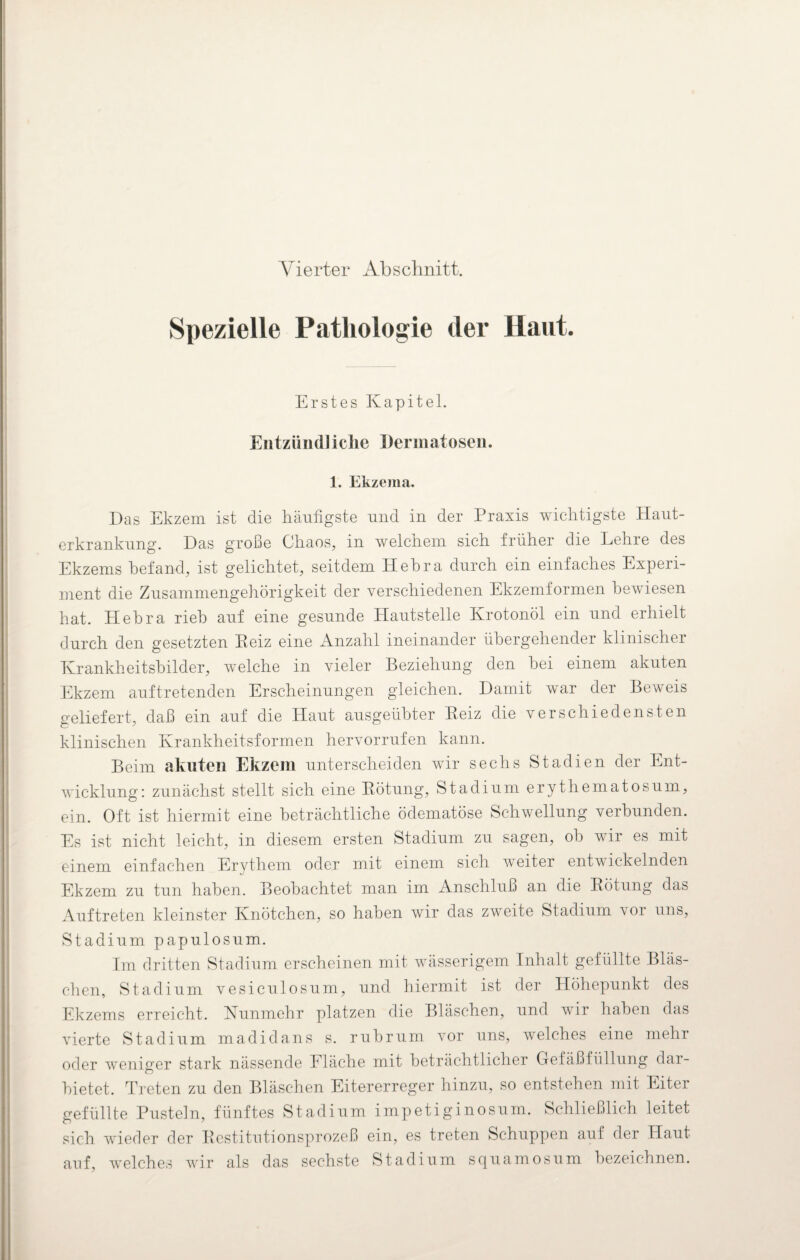 Vierter Abschnitt.

Spezielle Pathologie der Haut.

Erstes Kapitel.

Entzündliche Dermatosen.

1. Ekzema.

Das Ekzem ist die häufigste und in der Praxis wichtigste Hauterkrankung. Das große Chaos, in welchem sich früher die Lehre des Ekzems befand, ist gelichtet, seitdem Hebra durch ein einfaches Experiment die Zusammengehörigkeit der verschiedenen Ekzemformen bewiesen hat. Hebra rieb auf eine gesunde Hautstelle Krotonöl ein und erhielt durch den gesetzten Reiz eine Anzahl ineinander übergehender klinischer Krankheitsbilder, welche in vieler Beziehung den bei einem akuten Ekzem auftretenden Erscheinungen gleichen. Damit war der Beweis geliefert, daß ein auf die Haut ausgeübter Reiz die verschiedensten klinischen Krankheitsformen hervorrufen kann.

Beim akuten Ekzem unterscheiden wir sechs Stadien der Entwicklung: zunächst stellt sich eine Rötung, Stadium erythematosum, ein. Oft ist hiermit eine beträchtliche ödematöse Schwellung verbunden. Es ist nicht leicht, in diesem ersten Stadium zu sagen, ob wir es mit einem einfachen Erythem oder mit einem sich weiter entwickelnden Ekzem zu tun haben. Beobachtet man im Anschluß an die Rötung das Auftreten kleinster Knötchen, so haben wir das zweite Stadium vor uns, Stadium papulosum.

Im dritten Stadium erscheinen mit wässerigem Inhalt gefüllte Bläschen, Stadium vesiculosum, und hiermit ist der Höhepunkt des Ekzems erreicht. Nunmehr platzen die Bläschen, und wir haben das vierte Stadium madidans s. rubrum vor uns, welches eine mehr oder weniger stark nässende Fläche mit beträchtlicher Gefäßfüllung darbietet. Treten zu den Bläschen Eitererreger hinzu, so entstehen mit Eiter gefüllte Pusteln, fünftes Stadium impetiginosum. Schließlich leitet sich wieder der Restitutionsprozeß ein, es treten Schuppen auf der Haut auf, welches wir als das sechste Stadium squamosum bezeichnen.